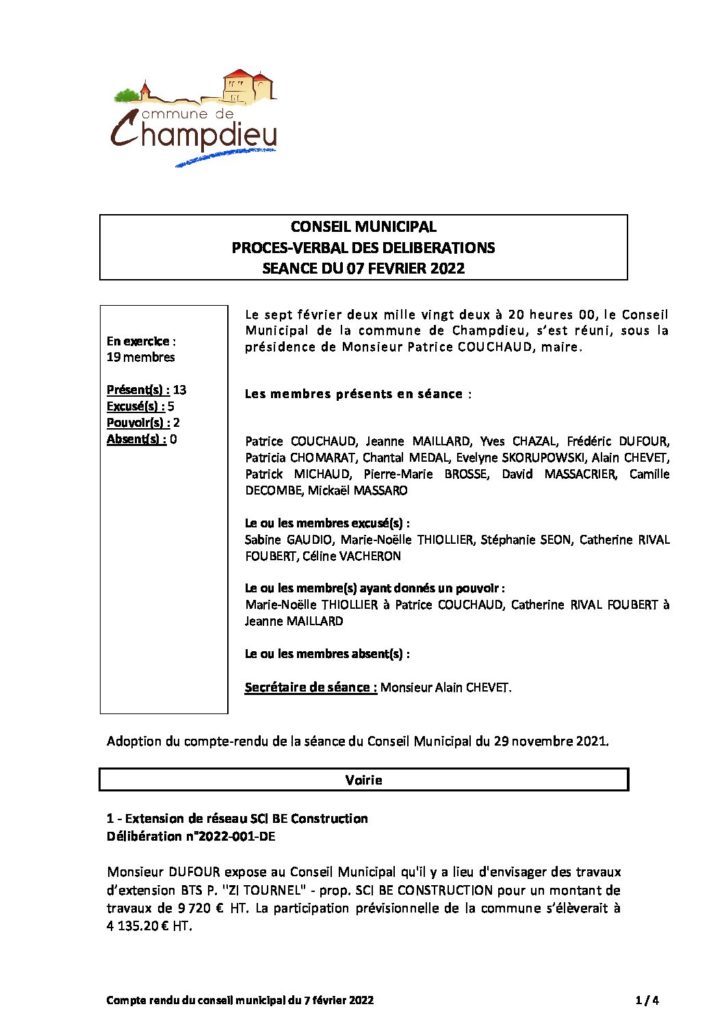 commune de
Champdieu

CONSEIL MUNICIPAL
PROCES-VERBAL DES DELIBERATIONS
SEANCE DU 07 FEVRIER 2022

En exercice : 19 membres

Présent(s) : 13
Excusé(s) : 5
Pouvoir(s) : 2
Absent(s) : 0

Le sept février deux mille vingt deux à 20 heures 00, le Conseil Municipal de la commune de Champdieu, s'est réuni, sous la présidence de Monsieur Patrice COUCHAUD, maire.

Les membres présents en séance :

Patrice COUCHAUD, Jeanne MAILLARD, Yves CHAZAL, Frédéric DUFOUR, Patricia CHOMARAT, Chantal MEDAL, Evelyne SKORUPOWSKI, Alain CHEVET, Patrick MICHAUD, Pierre-Marie BROSSE, David MASSACRIER, Camille DECOMBE, Mickaël MASSARO

Le ou les membres excusé(s) :
Sabine GAUDIO, Marie-Noëlle THIOLLIER, Stéphanie SEON, Catherine RIVAL FOUBERT, Céline VACHERON

Le ou les membre(s) ayant donnés un pouvoir :
Marie-Noëlle THIOLLIER à Patrice COUCHAUD, Catherine RIVAL FOUBERT à Jeanne MAILLARD

Le ou les membres absent(s) :

Secrétaire de séance : Monsieur Alain CHEVET.

Adoption du compte-rendu de la séance du Conseil Municipal du 29 novembre 2021.

Voirie

1 - Extension de réseau SCI BE Construction
Délibération n°2022-001-DE

Monsieur DUFOUR expose au Conseil Municipal qu'il y a lieu d'envisager des travaux d'extension BTS P. "ZI TOURNEL" - prop. SCI BE CONSTRUCTION pour un montant de travaux de 9 720 € HT. La participation prévisionnelle de la commune s'élèverait à 4 135.20 € HT.

Compte rendu du conseil municipal du 7 février 2022
1 / 4